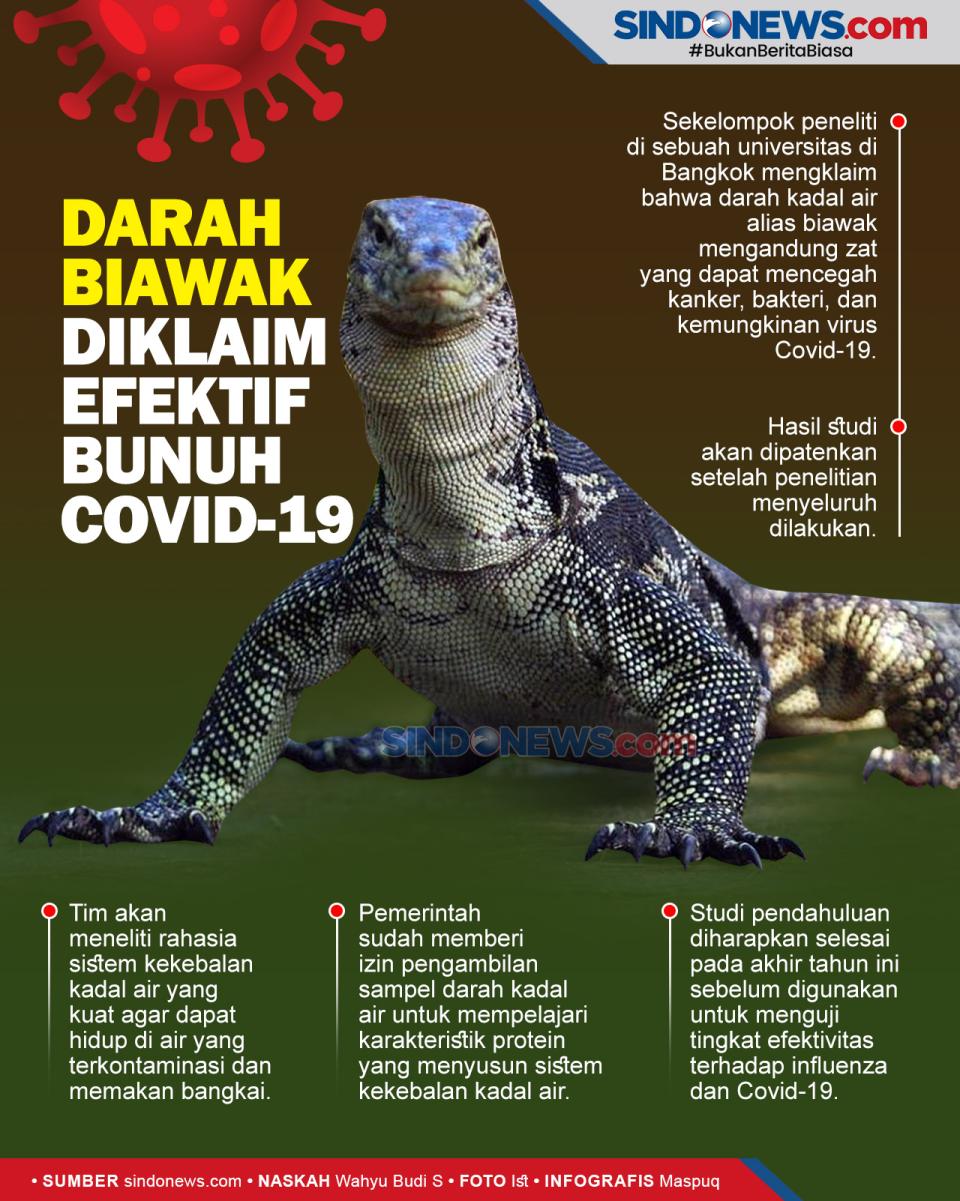 SINDONEWS.com
#BukanBeritaBiasa

DARAH BIAWAK DIKLAIM EFEKTIF BUNUH COVID-19

Sekelompok peneliti di sebuah universitas di Bangkok mengklaim bahwa darah kadal air alias biawak mengandung zat yang dapat mencegah kanker, bakteri, dan kemungkinan virus Covid-19.

Hasil studi akan dipatenkan setelah penelitian menyeluruh dilakukan.

SINDONEWS.com

Tim akan meneliti rahasia sistem kekebalan kadal air yang kuat agar dapat hidup di air yang terkontaminasi dan memakan bangkai.

Pemerintah sudah memberi izin pengambilan sampel darah kadal air untuk mempelajari karakteristik protein yang menyusun sistem kekebalan kadal air.

Studi pendahuluan diharapkan selesai pada akhir tahun ini sebelum digunakan untuk menguji tingkat efektivitas terhadap influenza dan Covid-19.

• SUMBER sindonews.com • NASKAH Wahyu Budi S • FOTO Ist • INFOGRAFIS Maspuq